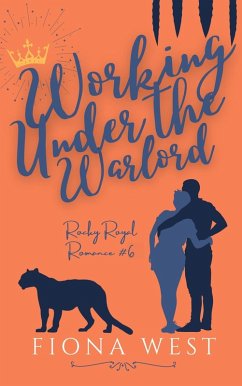 Working Under the Warlord

Rocky Royal Romance #6

FIONA WEST